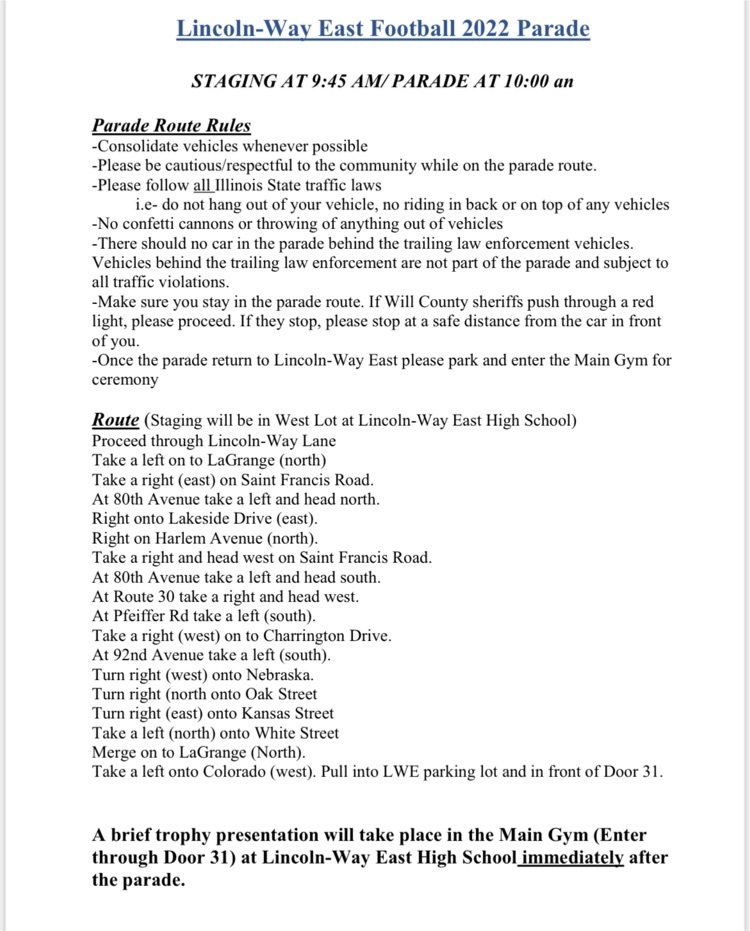 Lincoln-Way East Football 2022 Parade

STAGING AT 9:45 AM/ PARADE AT 10:00 an

Parade Route Rules
-Consolidate vehicles whenever possible
-Please be cautious/respectful to the community while on the parade route.
-Please follow all Illinois State traffic laws
i.e- do not hang out of your vehicle, no riding in back or on top of any vehicles
-No confetti cannons or throwing of anything out of vehicles
-There should no car in the parade behind the trailing law enforcement vehicles. Vehicles behind the trailing law enforcement are not part of the parade and subject to all traffic violations.
-Make sure you stay in the parade route. If Will County sheriffs push through a red light, please proceed. If they stop, please stop at a safe distance from the car in front of you.
-Once the parade return to Lincoln-Way East please park and enter the Main Gym for ceremony

Route (Staging will be in West Lot at Lincoln-Way East High School)
Proceed through Lincoln-Way Lane
Take a left on to LaGrange (north)
Take a right (east) on Saint Francis Road.
At 80th Avenue take a left and head north.
Right onto Lakeside Drive (east).
Right on Harlem Avenue (north).
Take a right and head west on Saint Francis Road.
At 80th Avenue take a left and head south.
At Route 30 take a right and head west.
At Pfeiffer Rd take a left (south).
Take a right (west) on to Charrington Drive.
At 92nd Avenue take a left (south).
Turn right (west) onto Nebraska.
Turn right (north onto Oak Street
Turn right (east) onto Kansas Street
Take a left (north) onto White Street
Merge on to LaGrange (North).
Take a left onto Colorado (west). Pull into LWE parking lot and in front of Door 31.

A brief trophy presentation will take place in the Main Gym (Enter through Door 31) at Lincoln-Way East High School immediately after the parade.